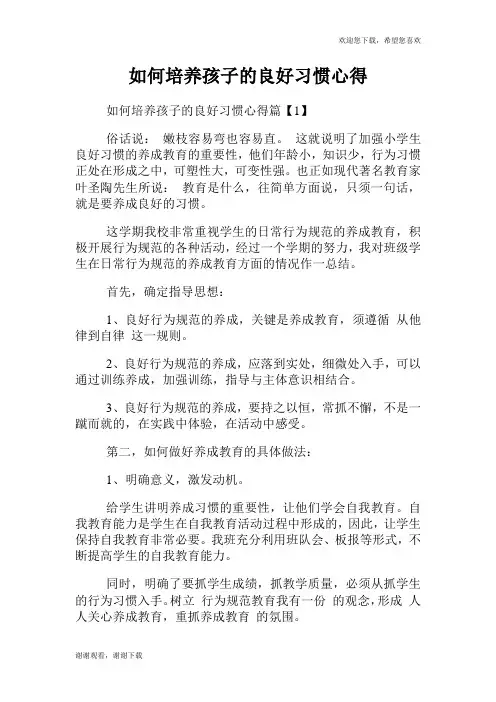 欢迎您下载，希望您喜欢

如何培养孩子的良好习惯心得

如何培养孩子的良好习惯心得篇【1】

俗话说： 嫩枝容易弯也容易直。 这就说明了加强小学生良好习惯的养成教育的重要性，他们年龄小，知识少，行为习惯正处在形成之中，可塑性大，可变性强。也正如现代著名教育家叶圣陶先生所说： 教育是什么，往简单方面说，只须一句话，就是要养成良好的习惯。

这学期我校非常重视学生的日常行为规范的养成教育，积极开展行为规范的各种活动，经过一个学期的努力，我对班级学生在日常行为规范的养成教育方面的情况作一总结。

首先，确定指导思想：

1、良好行为规范的养成，关键是养成教育，须遵循 从他律到自律 这一规则。

2、良好行为规范的养成，应落到实处，细微处入手，可以通过训练养成，加强训练，指导与主体意识相结合。

3、良好行为规范的养成，要持之以恒，常抓不懈，不是一蹴而就的，在实践中体验，在活动中感受。

第二，如何做好养成教育的具体做法：

1、明确意义，激发动机。

给学生讲明养成习惯的重要性，让他们学会自我教育。自我教育能力是学生在自我教育活动过程中形成的，因此，让学生保持自我教育非常必要。我班充分利用班队会、板报等形式，不断提高学生的自我教育能力。

同时，明确了要抓学生成绩，抓教学质量，必须从抓学生的行为习惯入手。树立 行为规范教育我有一份 的观念，形成 人人关心养成教育，重抓养成教育 的氛围。

谢谢观看，谢谢下载